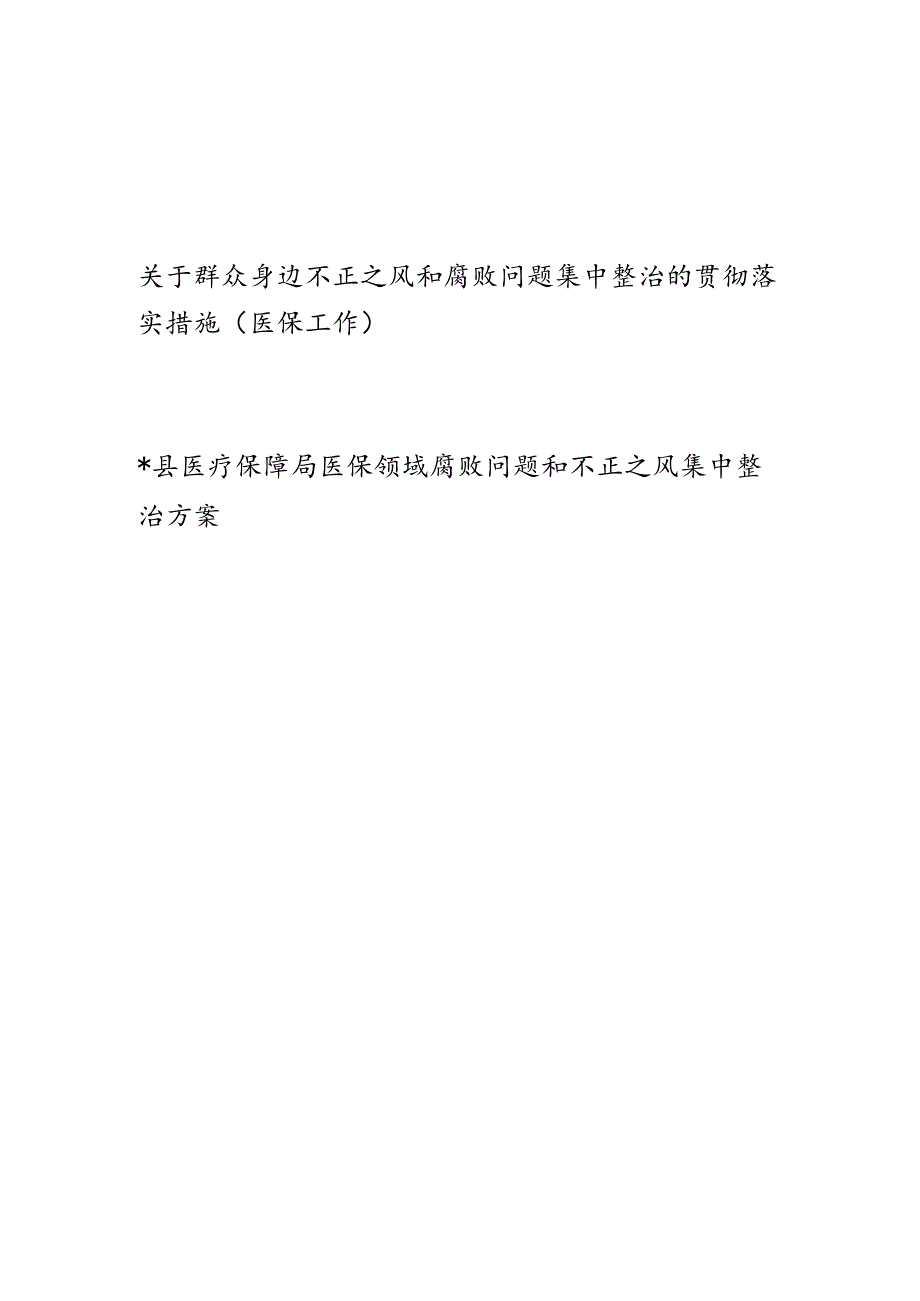 关于群众身边不正之风和腐败问题集中整治的贯彻落实措施（医保工作）

*县医疗保障局医保领域腐败问题和不正之风集中整治方案